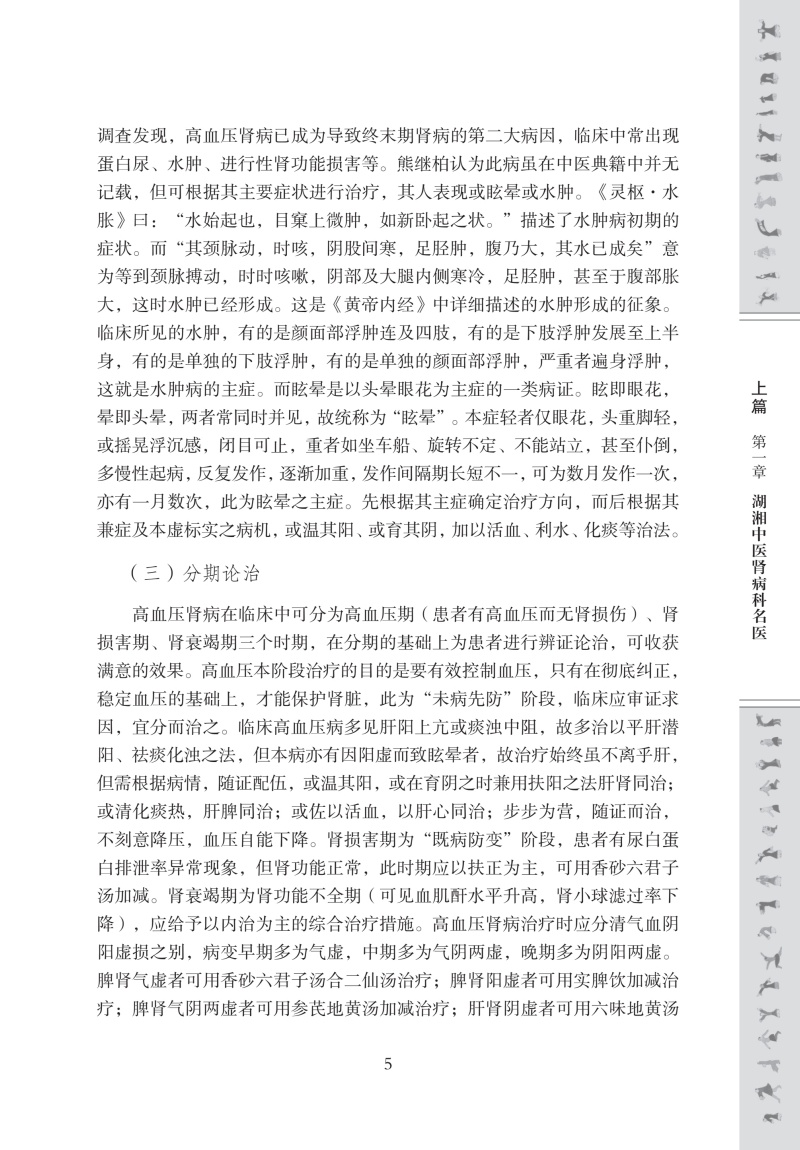 调查发现，高血压肾病已成为导致终末期肾病的第二大病因，临床中常出现蛋白尿、水肿、进行性肾功能损害等。熊继柏认为此病虽在中医典籍中并无记载，但可根据其主要症状进行治疗，其人表现或眩晕或水肿。《灵枢·水胀》曰：“水始起也，目窠上微肿，如新卧起之状。”描述了水肿病初期的症状。而“其颈脉动，时咳，阴股间寒，足胫肿，腹乃大，其水已成矣”意为等到颈脉搏动，时时咳嗽，阴部及大腿内侧寒冷，足胫肿，甚至于腹部胀大，这时水肿已经形成。这是《黄帝内经》中详细描述的水肿形成的征象。临床所见的水肿，有的是颜面部浮肿连及四肢，有的是下肢浮肿发展至上半身，有的是单独的下肢浮肿，有的是单独的颜面部浮肿，严重者遍身浮肿，这就是水肿病的主症。而眩晕是以头晕眼花为主症的一类病证。眩即眼花，晕即头晕，两者常同时并见，故统称为“眩晕”。本症轻者仅眼花，头重脚轻，或摇晃浮沉感，闭目可止，重者如坐车船、旋转不定、不能站立，甚至仆倒，多慢性起病，反复发作，逐渐加重，发作间隔期长短不一，可为数月发作一次，亦有一月数次，此为眩晕之主症。先根据其主症确定治疗方向，而后根据其兼症及本虚标实之病机，或温其阳、或育其阴，加以活血、利水、化痰等治法。

（三）分期论治

高血压肾病在临床中可分为高血压期（患者有高血压而无肾损伤）、肾损害期、肾衰竭期三个时期，在分期的基础上为患者进行辨证论治，可收获满意的效果。高血压本阶段治疗的目的是要有效控制血压，只有在彻底纠正，稳定血压的基础上，才能保护肾脏，此为“未病先防”阶段，临床应审证求因，宜分而治之。临床高血压病多见肝阳上亢或痰浊中阻，故多治以平肝潜阳、祛痰化浊之法，但本病亦有因阳虚而致眩晕者，故治疗始终虽不离乎肝，但需根据病情，随证配伍，或温其阳，或在育阴之时兼用扶阳之法肝肾同治；或清化痰热，肝脾同治；或佐以活血，以肝心同治；步步为营，随证而治，不刻意降压，血压自能下降。肾损害期为“既病防变”阶段，患者有尿白蛋白排泄率异常现象，但肾功能正常，此时期应以扶正为主，可用香砂六君子汤加减。肾衰竭期为肾功能不全期（可见血肌酐水平升高，肾小球滤过率下降），应给予以内治为主的综合治疗措施。高血压肾病治疗时应分清气血阴阳虚损之别，病变早期多为气虚，中期多为气阴两虚，晚期多为阴阳两虚。脾肾气虚者可用香砂六君子汤合二仙汤治疗；脾肾阳虚者可用实脾饮加减治疗；脾肾气阴两虚者可用参芪地黄汤加减治疗；肝肾阴虚者可用六味地黄汤

5

上篇 第一章 湖湘中医肾病科名医